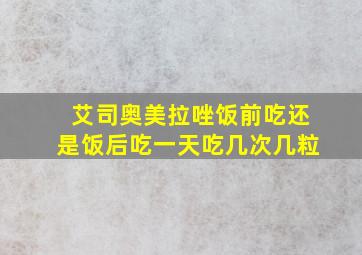 艾司奥美拉唑饭前吃还是饭后吃一天吃几次几粒